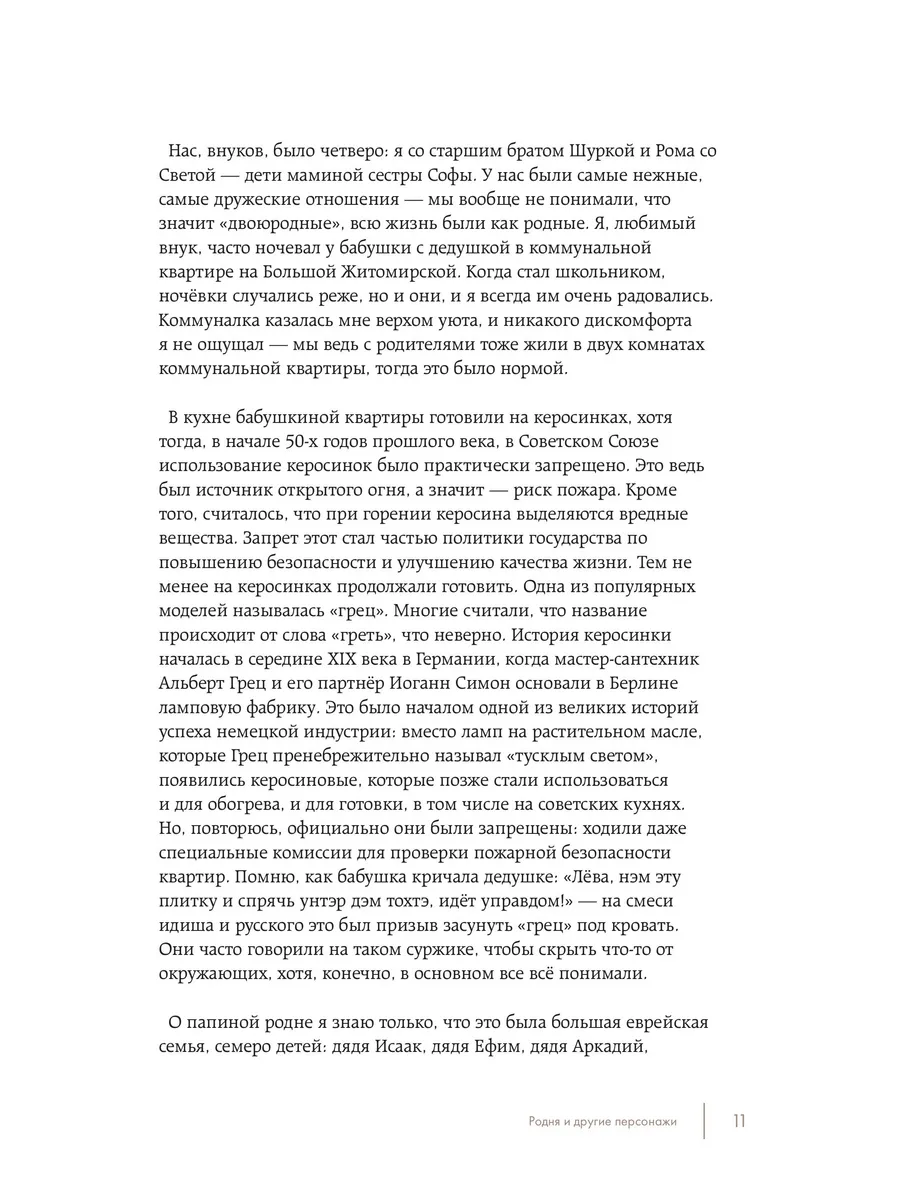 Нас, внуков, было четверо: я со старшим братом Шуркой и Рома со Светой — дети маминой сестры Софы. У нас были самые нежные, самые дружеские отношения — мы вообще не понимали, что значит «двоюродные», всю жизнь были как родные. Я, любимый внук, часто ночевал у бабушки с дедушкой в коммунальной квартире на Большой Житомирской. Когда стал школьником, ночёвки случались реже, но и они, и я всегда им очень радовались. Коммуналка казалась мне верхом уюта, и никакого дискомфорта я не ощущал — мы ведь с родителями тоже жили в двух комнатах коммунальной квартиры, тогда это было нормой.

В кухне бабушкиной квартиры готовили на керосинках, хотя тогда, в начале 50-х годов прошлого века, в Советском Союзе использование керосинок было практически запрещено. Это ведь был источник открытого огня, а значит — риск пожара. Кроме того, считалось, что при горении керосина выделяются вредные вещества. Запрет этот стал частью политики государства по повышению безопасности и улучшению качества жизни. Тем не менее на керосинках продолжали готовить. Одна из популярных моделей называлась «грец». Многие считали, что название происходит от слова «греть», что неверно. История керосинки началась в середине XIX века в Германии, когда мастер-сантехник Альберт Грец и его партнёр Иоганн Симон основали в Берлине ламповую фабрику. Это было началом одной из великих историй успеха немецкой индустрии: вместо ламп на растительном масле, которые Грец пренебрежительно называл «тусклым светом», появились керосиновые, которые позже стали использоваться и для обогрева, и для готовки, в том числе на советских кухнях. Но, повторюсь, официально они были запрещены: ходили даже специальные комиссии для проверки пожарной безопасности квартир. Помню, как бабушка кричала дедушке: «Лёва, нэм эту плитку и спрячь унтэр дэм тохтэ, идёт управдом!» — на смеси идиша и русского это был призыв засунуть «грец» под кровать. Они часто говорили на таком суржике, чтобы скрыть что-то от окружающих, хотя, конечно, в основном все всё понимали.

О папиной родне я знаю только, что это была большая еврейская семья, семеро детей: дядя Исаак, дядя Ефим, дядя Аркадий,

Родня и другие персонажи 11